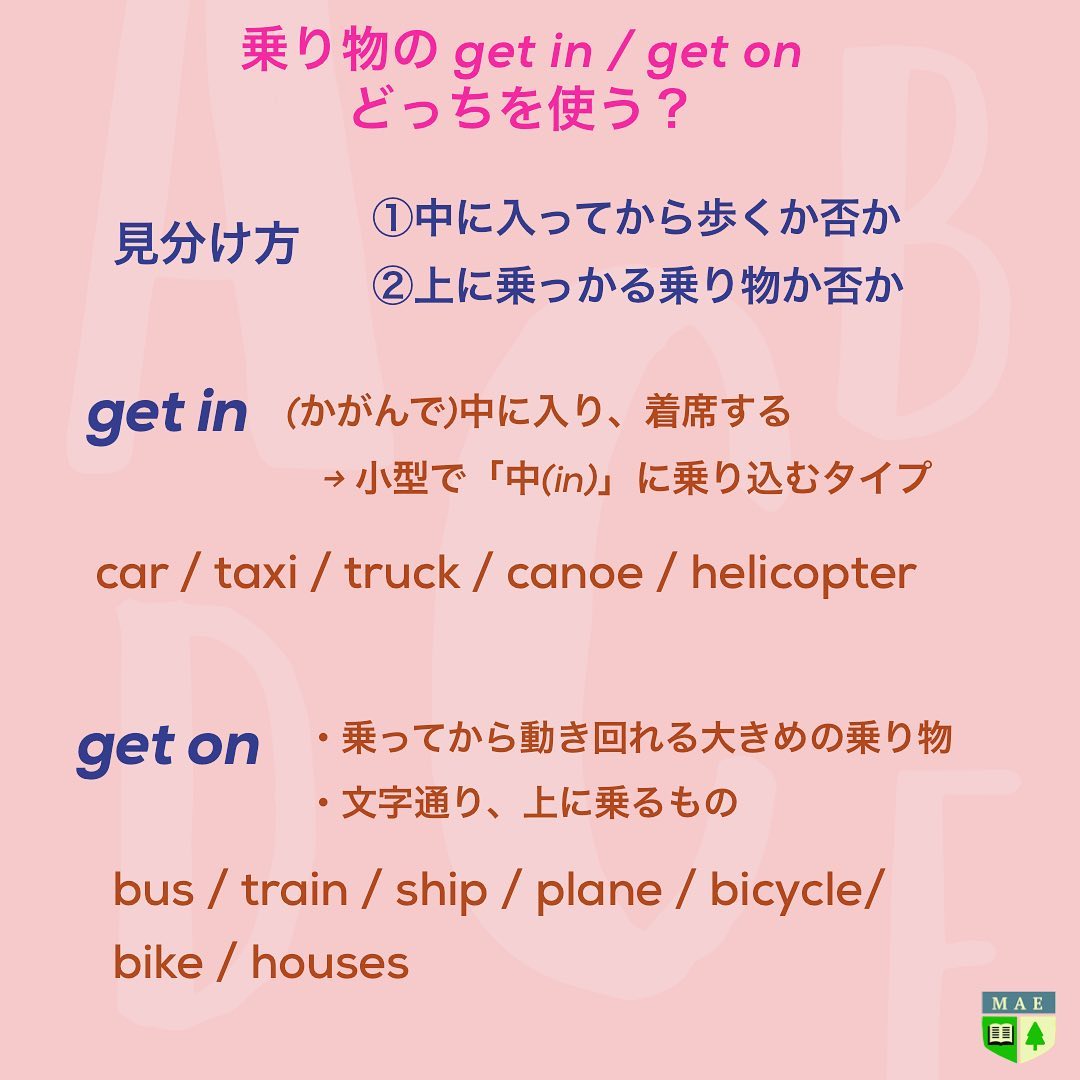 乗り物の get in / get on
どっちを使う？

見分け方

①中に入ってから歩くか否か
②上に乗っかる乗り物か否か

get in

(かがんで)中に入り、着席する
→ 小型で「中(in)」に乗り込むタイプ

car / taxi / truck / canoe / helicopter

get on

・乗ってから動き回れる大きめの乗り物
・文字通り、上に乗るもの

bus / train / ship / plane / bicycle/
bike / houses

MAE